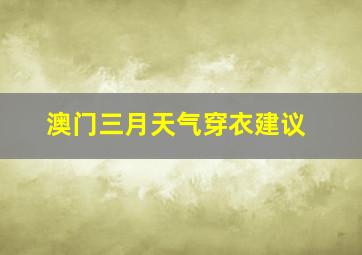 澳门三月天气穿衣建议